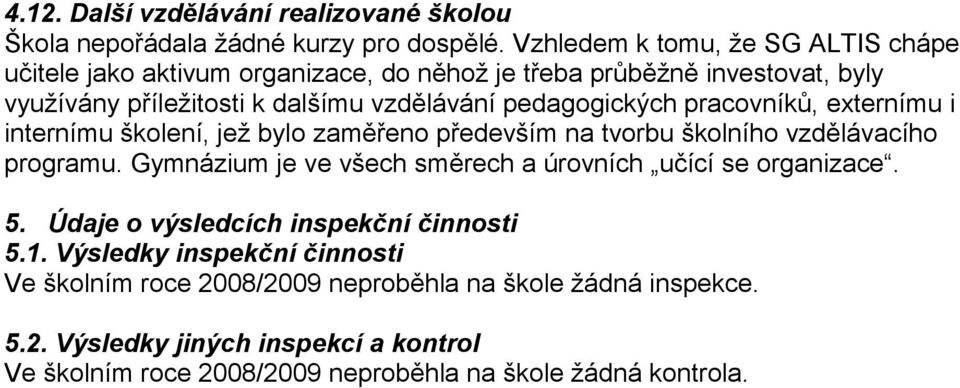 4.12. Další vzdělávání realizované školou
Škola nepořádala žádné kurzy pro dospělé. Vzhledem k tomu, že SG ALTIS chápe učitele jako aktivum organizace, do něhož je třeba průběžně investovat, byly využívány příležitosti k dalšímu vzdělávání pedagogických pracovníků, externímu i internímu školení, jež bylo zaměřeno především na tvorbu školního vzdělávacího programu. Gymnázium je ve všech směrech a úrovních „učící se organizace“.

5. Údaje o výsledcích inspekční činnosti
5.1. Výsledky inspekční činnosti
Ve školním roce 2008/2009 neproběhla na škole žádná inspekce.

5.2. Výsledky jiných inspekcí a kontrol
Ve školním roce 2008/2009 neproběhla na škole žádná kontrola.